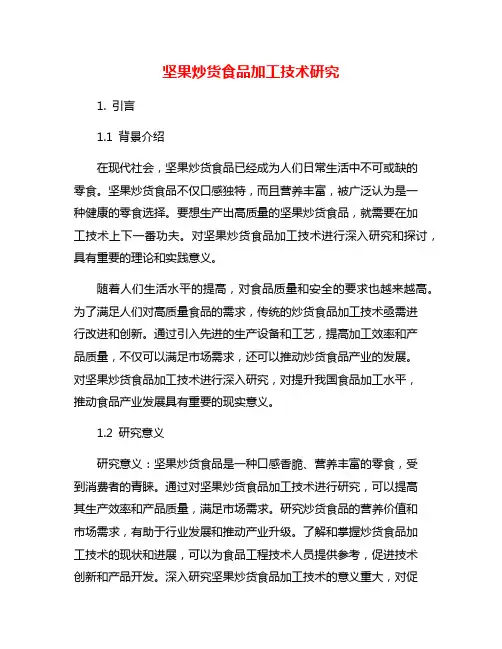 坚果炒货食品加工技术研究

1. 引言

1.1 背景介绍

在现代社会，坚果炒货食品已经成为人们日常生活中不可或缺的零食。坚果炒货食品不仅口感独特，而且营养丰富，被广泛认为是一种健康的零食选择。要想生产出高质量的坚果炒货食品，就需要在加工技术上下一番功夫。对坚果炒货食品加工技术进行深入研究和探讨，具有重要的理论和实践意义。

随着人们生活水平的提高，对食品质量和安全的要求也越来越高。为了满足人们对高质量食品的需求，传统的炒货食品加工技术亟需进行改进和创新。通过引入先进的生产设备和工艺，提高加工效率和产品质量，不仅可以满足市场需求，还可以推动炒货食品产业的发展。对坚果炒货食品加工技术进行深入研究，对提升我国食品加工水平，推动食品产业发展具有重要的现实意义。

1.2 研究意义

研究意义：坚果炒货食品是一种口感香脆、营养丰富的零食，受到消费者的青睐。通过对坚果炒货食品加工技术进行研究，可以提高其生产效率和产品质量，满足市场需求。研究炒货食品的营养价值和市场需求，有助于行业发展和推动产业升级。了解和掌握炒货食品加工技术的现状和进展，可以为食品工程技术人员提供参考，促进技术创新和产品开发。深入研究坚果炒货食品加工技术的意义重大，对促